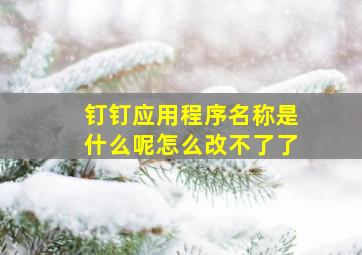 钉钉应用程序名称是什么呢怎么改不了了